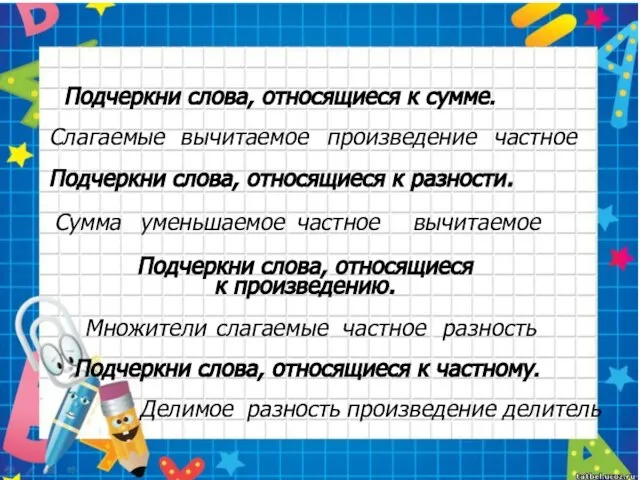 Подчеркни слова, относящиеся к сумме.

Слагаемые вычитаемое произведение частное

Подчеркни слова, относящиеся к разности.

Сумма уменьшаемое частное вычитаемое

Подчеркни слова, относящиеся к произведению.

Множители слагаемые частное разность

Подчеркни слова, относящиеся к частному.

Делимое разность произведение делитель

tatbel.ucoz.ru